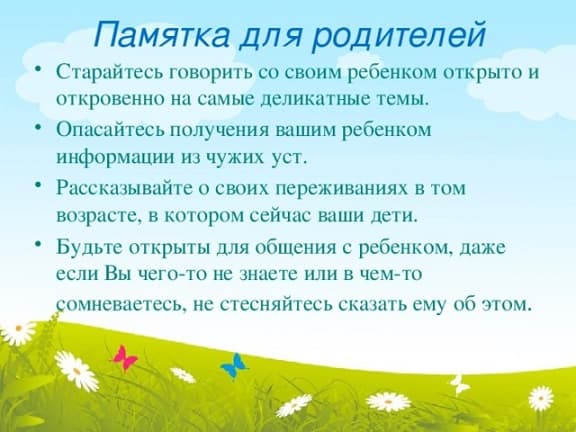 Памятка для родителей

• Старайтесь говорить со своим ребенком открыто и откровенно на самые деликатные темы.

• Опасайтесь получения вашим ребенком информации из чужих уст.

• Рассказывайте о своих переживаниях в том возрасте, в котором сейчас ваши дети.

• Будьте открыты для общения с ребенком, даже если Вы чего-то не знаете или в чем-то сомневаетесь, не стесняйтесь сказать ему об этом.